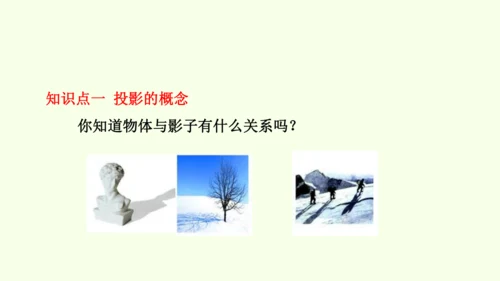 知识点一 投影的概念

你知道物体与影子有什么关系吗？